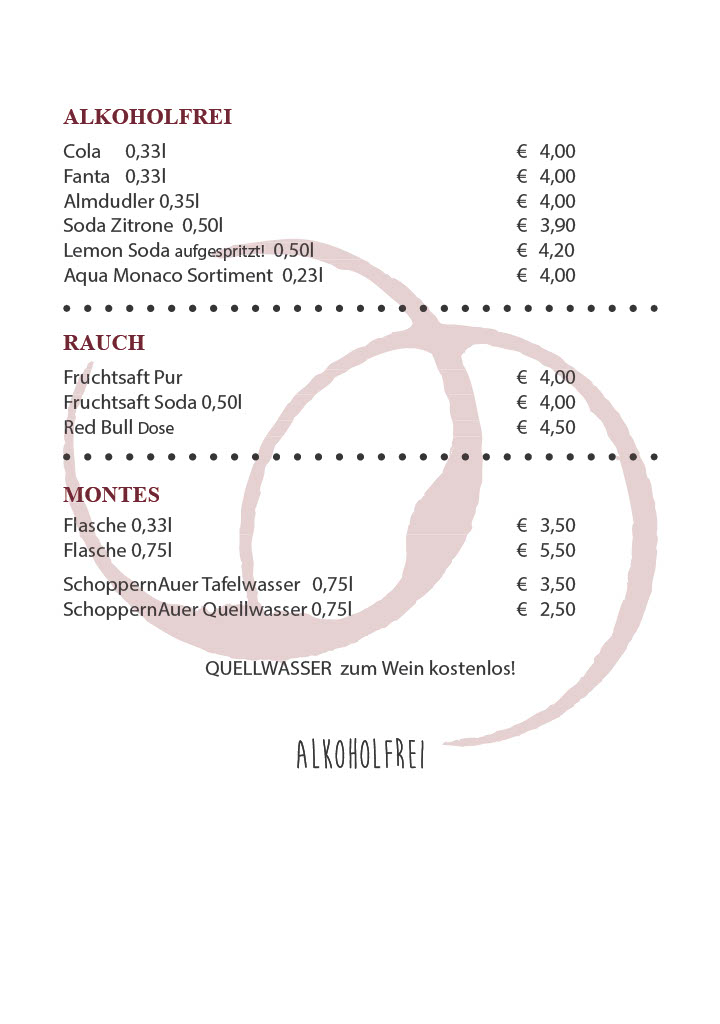 ALKOHOLFREI

Cola 0,33l € 4,00
Fanta 0,33l € 4,00
Almdudler 0,35l € 4,00
Soda Zitrone 0,50l € 3,90
Lemon Soda aufgespritzt! 0,50l € 4,20
Aqua Monaco Sortiment 0,23l € 4,00

RAUCH

Fruchtsaft Pur € 4,00
Fruchtsaft Soda 0,50l € 4,00
Red Bull Dose € 4,50

MONTES

Flasche 0,33l € 3,50
Flasche 0,75l € 5,50

SchoppernAuer Tafelwasser 0,75l € 3,50
SchoppernAuer Quellwasser 0,75l € 2,50

QUELLWASSER zum Wein kostenlos!

ALKOHOLFREI